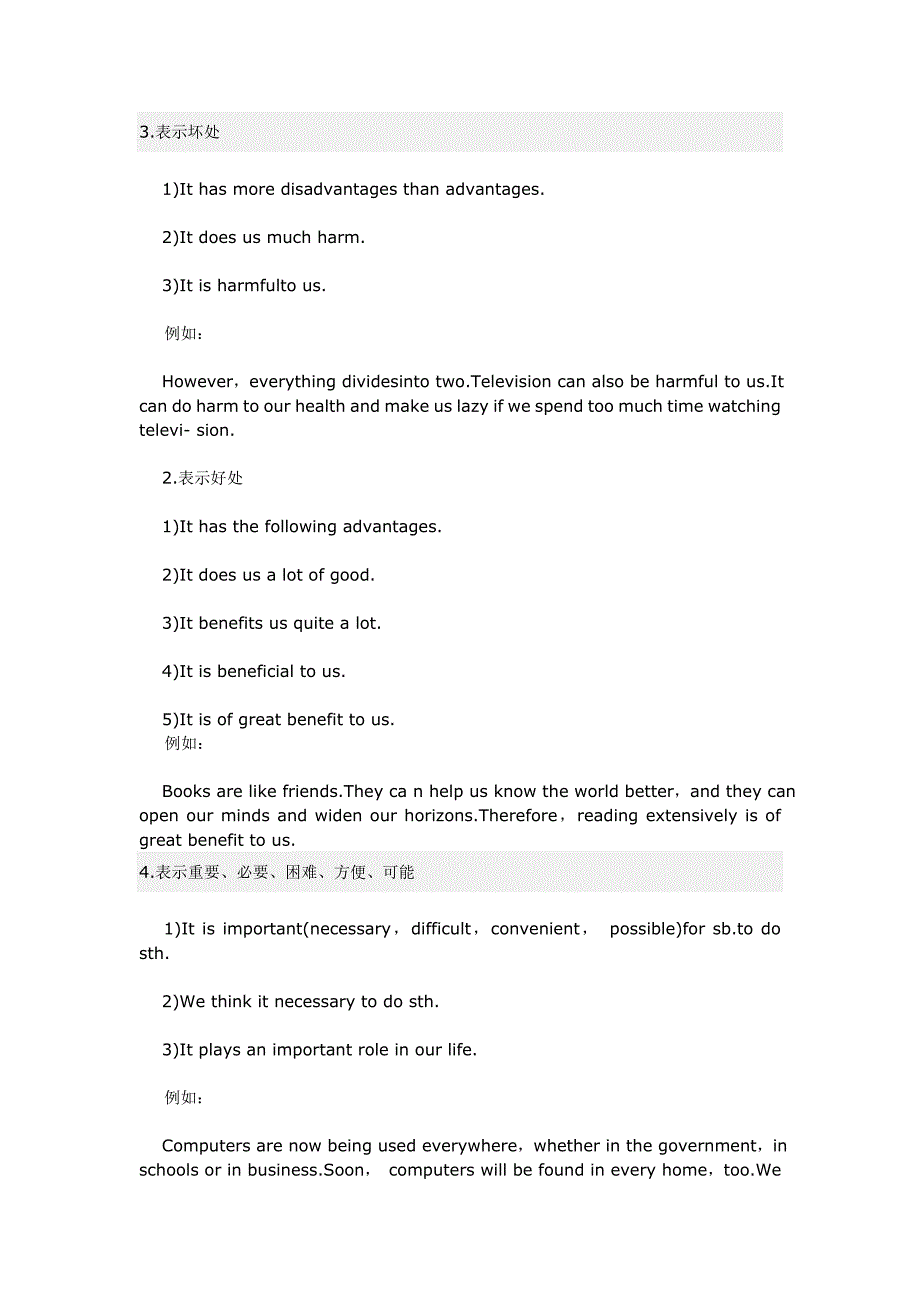 3.表示坏处

1)It has more disadvantages than advantages.

2)It does us much harm.

3)It is harmfulto us.

例如：

However，everything dividesinto two.Television can also be harmful to us.It can do harm to our health and make us lazy if we spend too much time watching televi- sion.

2.表示好处

1)It has the following advantages.

2)It does us a lot of good.

3)It benefits us quite a lot.

4)It is beneficial to us.

5)It is of great benefit to us.

例如：

Books are like friends.They ca n help us know the world better，and they can open our minds and widen our horizons.Therefore，reading extensively is of great benefit to us.

4.表示重要、必要、困难、方便、可能

1)It is important(necessary，difficult，convenient， possible)for sb.to do sth.

2)We think it necessary to do sth.

3)It plays an important role in our life.

例如：

Computers are now being used everywhere，whether in the government，in schools or in business.Soon， computers will be found in every home，too.We